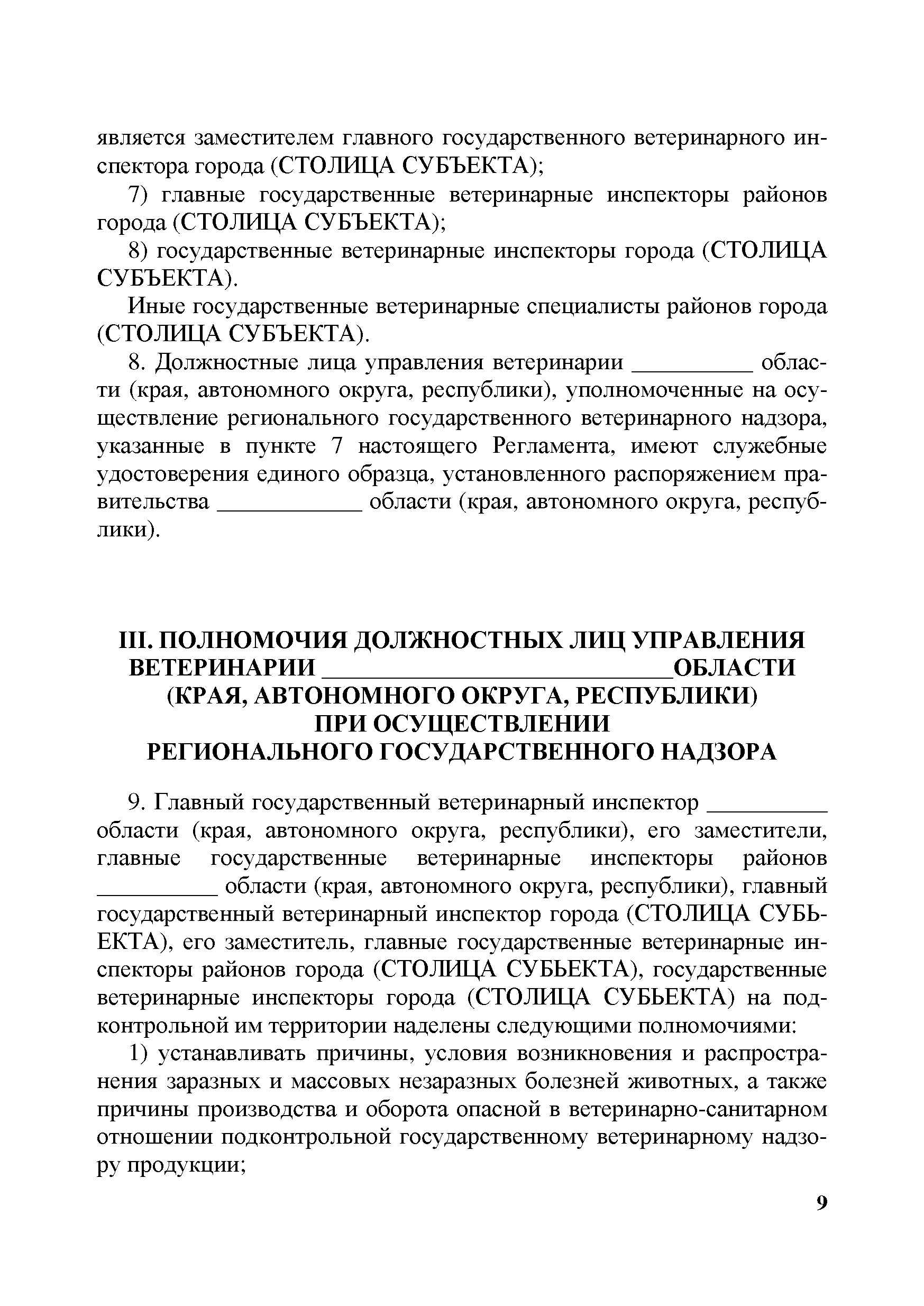 является заместителем главного государственного ветеринарного инспектора города (СТОЛИЦА СУБЪЕКТА);

7) главные государственные ветеринарные инспекторы районов города (СТОЛИЦА СУБЪЕКТА);

8) государственные ветеринарные инспекторы города (СТОЛИЦА СУБЪЕКТА).

Иные государственные ветеринарные специалисты районов города (СТОЛИЦА СУБЪЕКТА).

8. Должностные лица управления ветеринарии __________ области (края, автономного округа, республики), уполномоченные на осуществление регионального государственного ветеринарного надзора, указанные в пункте 7 настоящего Регламента, имеют служебные удостоверения единого образца, установленного распоряжением правительства ____________ области (края, автономного округа, республики).

III. ПОЛНОМОЧИЯ ДОЛЖНОСТНЫХ ЛИЦ УПРАВЛЕНИЯ ВЕТЕРИНАРИИ ____________________________ОБЛАСТИ (КРАЯ, АВТОНОМНОГО ОКРУГА, РЕСПУБЛИКИ) ПРИ ОСУЩЕСТВЛЕНИИ РЕГИОНАЛЬНОГО ГОСУДАРСТВЕННОГО НАДЗОРА

9. Главный государственный ветеринарный инспектор __________ области (края, автономного округа, республики), его заместители, главные государственные ветеринарные инспекторы районов __________ области (края, автономного округа, республики), главный государственный ветеринарный инспектор города (СТОЛИЦА СУБЬЕКТА), его заместитель, главные государственные ветеринарные инспекторы районов города (СТОЛИЦА СУБЬЕКТА), государственные ветеринарные инспекторы города (СТОЛИЦА СУБЬЕКТА) на подконтрольной им территории наделены следующими полномочиями:

1) устанавливать причины, условия возникновения и распространения заразных и массовых незаразных болезней животных, а также причины производства и оборота опасной в ветеринарно-санитарном отношении подконтрольной государственному ветеринарному надзору продукции;

9